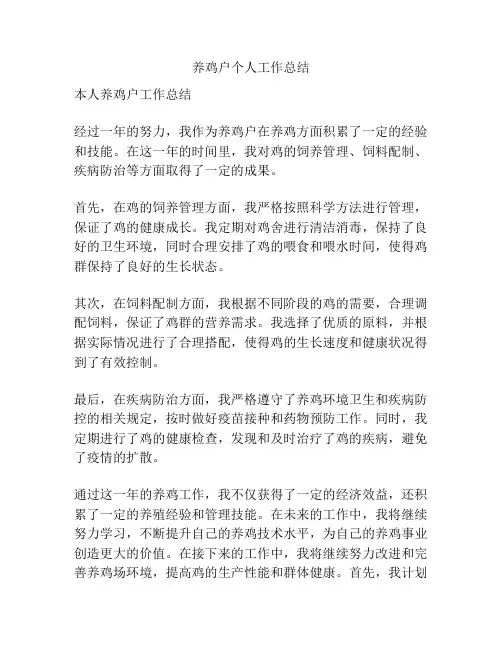 养鸡户个人工作总结

本人养鸡户工作总结

经过一年的努力，我作为养鸡户在养鸡方面积累了一定的经验和技能。在这一年的时间里，我对鸡的饲养管理、饲料配制、疾病防治等方面取得了一定的成果。

首先，在鸡的饲养管理方面，我严格按照科学方法进行管理，保证了鸡的健康成长。我定期对鸡舍进行清洁消毒，保持了良好的卫生环境，同时合理安排了鸡的喂食和喂水时间，使得鸡群保持了良好的生长状态。

其次，在饲料配制方面，我根据不同阶段的鸡的需要，合理调配饲料，保证了鸡群的营养需求。我选择了优质的原料，并根据实际情况进行了合理搭配，使得鸡的生长速度和健康状况得到了有效控制。

最后，在疾病防治方面，我严格遵守了养鸡环境卫生和疾病防控的相关规定，按时做好疫苗接种和药物预防工作。同时，我定期进行了鸡的健康检查，发现和及时治疗了鸡的疾病，避免了疫情的扩散。

通过这一年的养鸡工作，我不仅获得了一定的经济效益，还积累了一定的养殖经验和管理技能。在未来的工作中，我将继续努力学习，不断提升自己的养鸡技术水平，为自己的养鸡事业创造更大的价值。在接下来的工作中，我将继续努力改进和完善养鸡场环境，提高鸡的生产性能和群体健康。首先，我计划